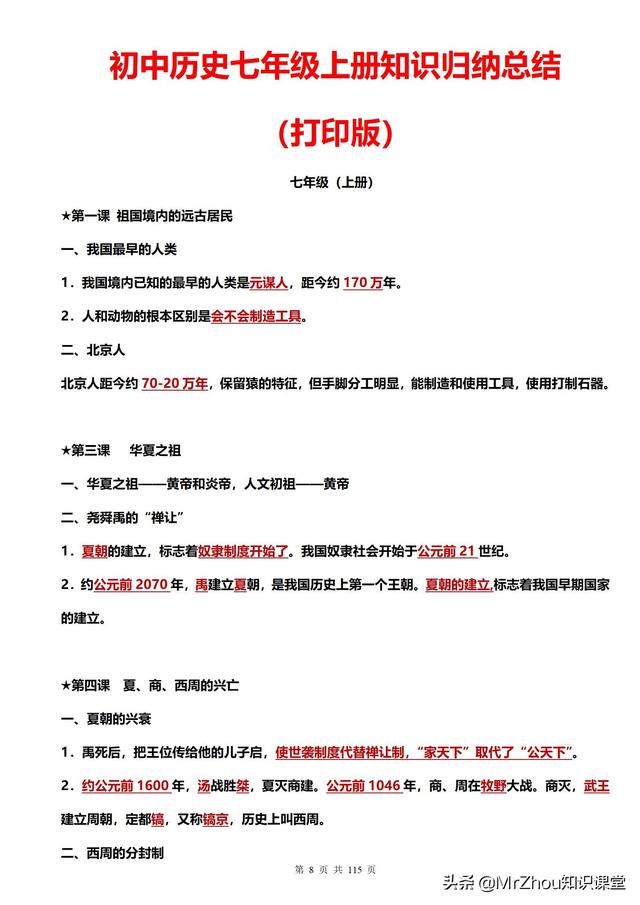 初中历史七年级上册知识归纳总结

（打印版）

七年级（上册）

★第一课 祖国境内的远古居民

一、我国最早的人类

1．我国境内已知的最早的人类是元谋人，距今约 170 万年。

2．人和动物的根本区别是会不会制造工具。

二、北京人

北京人距今约 70-20 万年，保留猿的特征，但手脚分工明显，能制造和使用工具，使用打制石器。

★第三课 华夏之祖

一、华夏之祖——黄帝和炎帝，人文初祖——黄帝

二、尧舜禹的“禅让”

1．夏朝的建立，标志着奴隶制度开始了。我国奴隶社会开始于公元前 21 世纪。

2．约公元前 2070 年，禹建立夏朝，是我国历史上第一个王朝。夏朝的建立，标志着我国早期国家的建立。

★第四课 夏、商、西周的兴亡

一、夏朝的兴衰

1．禹死后，把王位传给他的儿子启，使世袭制度代替禅让制，“家天下”取代了“公天下”。

2．约公元前 1600 年，汤战胜桀，夏灭商建。公元前 1046 年，商、周在牧野大战。商灭，武王建立周朝，定都镐，又称镐京，历史上叫西周。

二、西周的分封制

第 8 页 共 115 页

头条 @MrZhou知识课堂